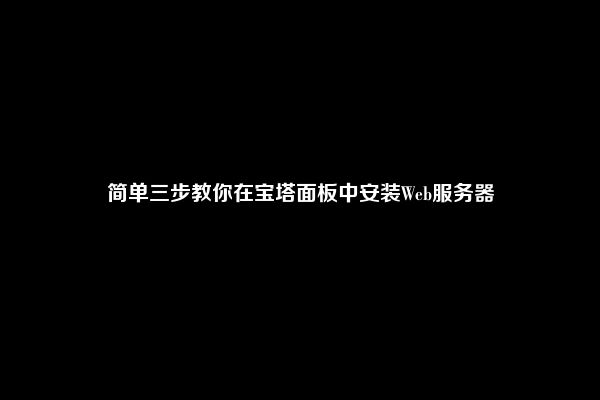 简单三步教你在宝塔面板中安装Web服务器